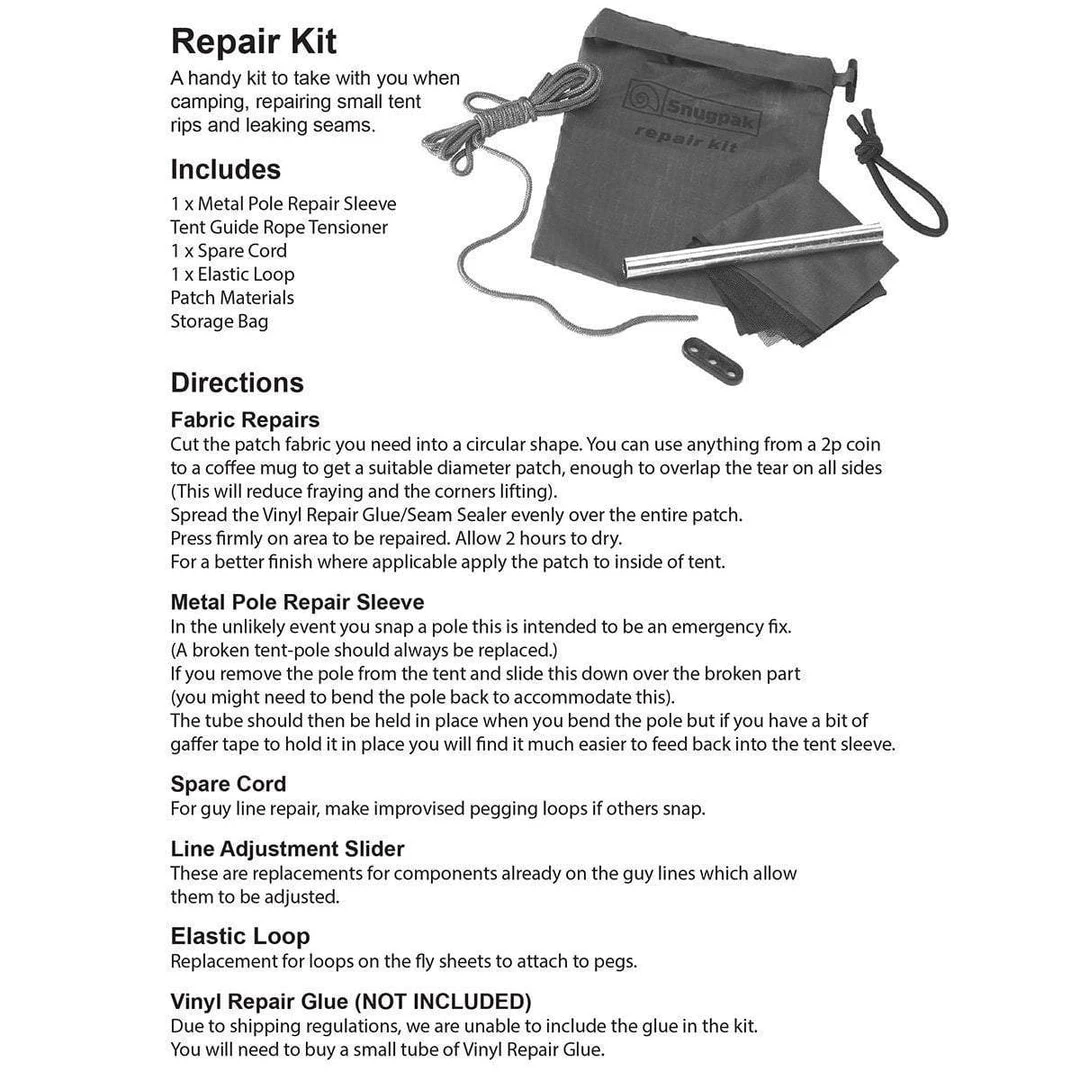 Repair Kit
A handy kit to take with you when camping, repairing small tent rips and leaking seams.

snugpak
repair kit

Includes
1 x Metal Pole Repair Sleeve
Tent Guide Rope Tensioner
1 x Spare Cord
1 x Elastic Loop
Patch Materials
Storage Bag

Directions
Fabric Repairs
Cut the patch fabric you need into a circular shape. You can use anything from a 2p coin to a coffee mug to get a suitable diameter patch, enough to overlap the tear on all sides (This will reduce fraying and the corners lifting).
Spread the Vinyl Repair Glue/Seam Sealer evenly over the entire patch.
Press firmly on area to be repaired. Allow 2 hours to dry.
For a better finish where applicable apply the patch to inside of tent.

Metal Pole Repair Sleeve
In the unlikely event you snap a pole this is intended to be an emergency fix.
(A broken tent-pole should always be replaced.)
If you remove the pole from the tent and slide this down over the broken part
(you might need to bend the pole back to accommodate this).
The tube should then be held in place when you bend the pole but if you have a bit of gaffer tape to hold it in place you will find it much easier to feed back into the tent sleeve.

Spare Cord
For guy line repair, make improvised pegging loops if others snap.

Line Adjustment Slider
These are replacements for components already on the guy lines which allow them to be adjusted.

Elastic Loop
Replacement for loops on the fly sheets to attach to pegs.

Vinyl Repair Glue (NOT INCLUDED)
Due to shipping regulations, we are unable to include the glue in the kit.
You will need to buy a small tube of Vinyl Repair Glue.